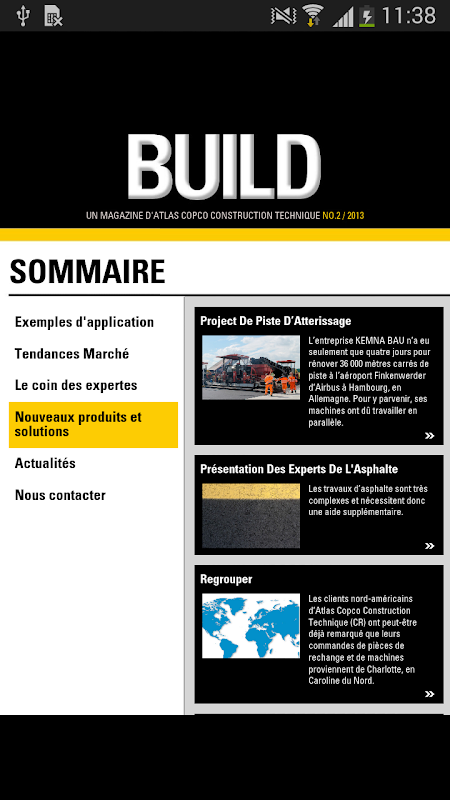 11:38

BUILD

UN MAGAZINE D'ATLAS COPCO CONSTRUCTION TECHNIQUE NO.2 / 2013

SOMMAIRE

Exemples d'application

Tendances Marché

Le coin des expertes

Nouveaux produits et solutions

Actualités

Nous contacter

Project De Piste D'Atterissage

L'entreprise KEMNA BAU n'a eu seulement que quatre jours pour rénover 36 000 mètres carrés de piste à l'aéroport Finkenwerder d'Airbus à Hambourg, en Allemagne. Pour y parvenir, ses machines ont dû travailler en parallèle.

»

Présentation Des Experts De L'Asphalte

Les travaux d'asphalte sont très complexes et nécessitent donc une aide supplémentaire.

»

Regrouper

Les clients nord-américains d'Atlas Copco Construction Technique (CR) ont peut-être déjà remarqué que leurs commandes de pièces de rechange et de machines proviennent de Charlotte, en Caroline du Nord.

»